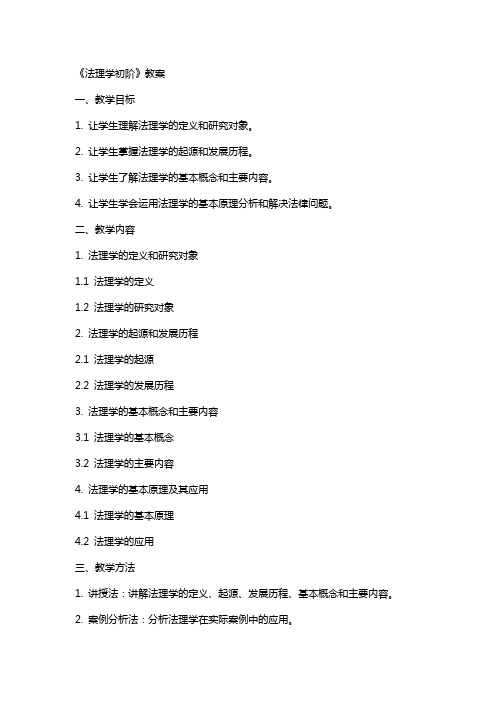 《法理学初阶》教案

一、教学目标

1. 让学生理解法理学的定义和研究对象。

2. 让学生掌握法理学的起源和发展历程。

3. 让学生了解法理学的基本概念和主要内容。

4. 让学生学会运用法理学的基本原理分析和解决法律问题。

二、教学内容

1. 法理学的定义和研究对象

1.1 法理学的定义

1.2 法理学的研究对象

2. 法理学的起源和发展历程

2.1 法理学的起源

2.2 法理学的发展历程

3. 法理学的基本概念和主要内容

3.1 法理学的基本概念

3.2 法理学的主要内容

4. 法理学的基本原理及其应用

4.1 法理学的基本原理

4.2 法理学的应用

三、教学方法

1. 讲授法：讲解法理学的定义、起源、发展历程、基本概念和主要内容。

2. 案例分析法：分析法理学在实际案例中的应用。